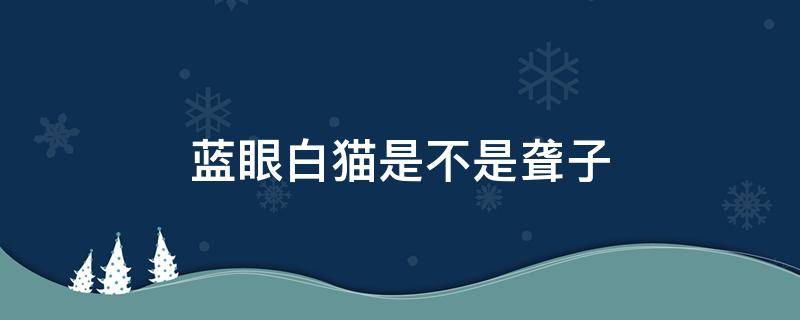 蓝眼白猫是不是聋子